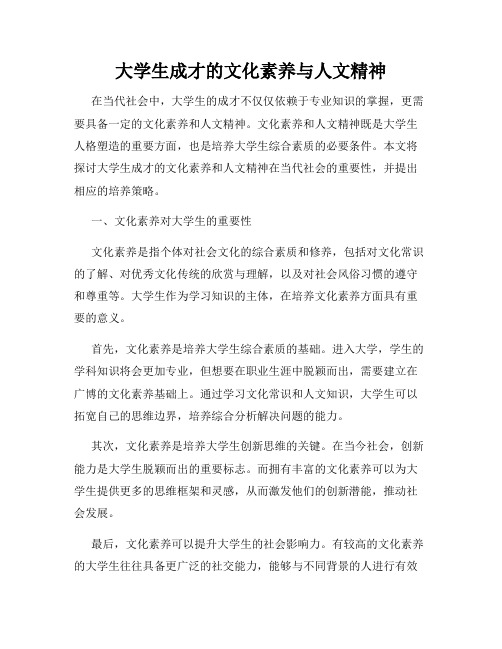 大学生成才的文化素养与人文精神

在当代社会中，大学生的成才不仅仅依赖于专业知识的掌握，更需要具备一定的文化素养和人文精神。文化素养和人文精神既是大学生人格塑造的重要方面，也是培养大学生综合素质的必要条件。本文将探讨大学生成才的文化素养和人文精神在当代社会的重要性，并提出相应的培养策略。

一、文化素养对大学生的重要性

文化素养是指个体对社会文化的综合素质和修养，包括对文化常识的了解、对优秀文化传统的欣赏与理解，以及对社会风俗习惯的遵守和尊重等。大学生作为学习知识的主体，在培养文化素养方面具有重要的意义。

首先，文化素养是培养大学生综合素质的基础。进入大学，学生的学科知识将会更加专业，但想要在职业生涯中脱颖而出，需要建立在广博的文化素养基础上。通过学习文化常识和人文知识，大学生可以拓宽自己的思维边界，培养综合分析解决问题的能力。

其次，文化素养是培养大学生创新思维的关键。在当今社会，创新能力是大学生脱颖而出的重要标志。而拥有丰富的文化素养可以为大学生提供更多的思维框架和灵感，从而激发他们的创新潜能，推动社会发展。

最后，文化素养可以提升大学生的社会影响力。有较高的文化素养的大学生往往具备更广泛的社交能力，能够与不同背景的人进行有效